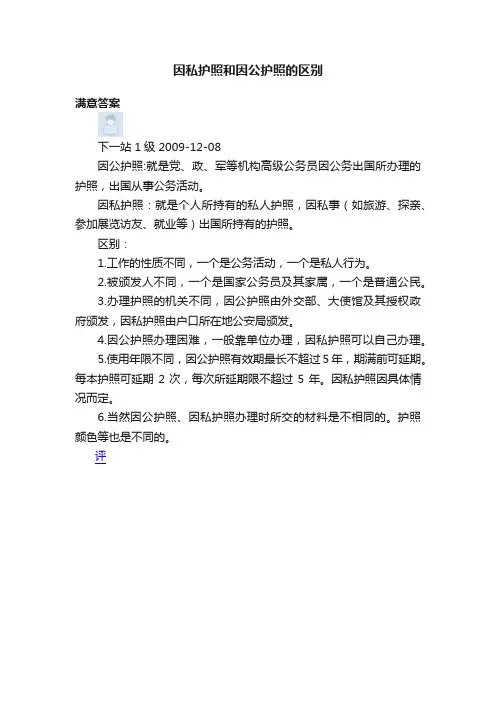 因私护照和因公护照的区别

满意答案

下一站 1 级 2009-12-08

因公护照:就是党、政、军等机构高级公务员因公务出国所办理的护照，出国从事公务活动。

因私护照：就是个人所持有的私人护照，因私事（如旅游、探亲、参加展览访友、就业等）出国所持有的护照。

区别：

1.工作的性质不同，一个是公务活动，一个是私人行为。

2.被颁发人不同，一个是国家公务员及其家属，一个是普通公民。

3.办理护照的机关不同，因公护照由外交部、大使馆及其授权政府颁发，因私护照由户口所在地公安局颁发。

4.因公护照办理困难，一般靠单位办理，因私护照可以自己办理。

5.使用年限不同，因公护照有效期最长不超过 5 年，期满前可延期。每本护照可延期 2 次，每次所延期限不超过 5 年。因私护照因具体情况而定。

6.当然因公护照、因私护照办理时所交的材料是不相同的。护照颜色等也是不同的。

评